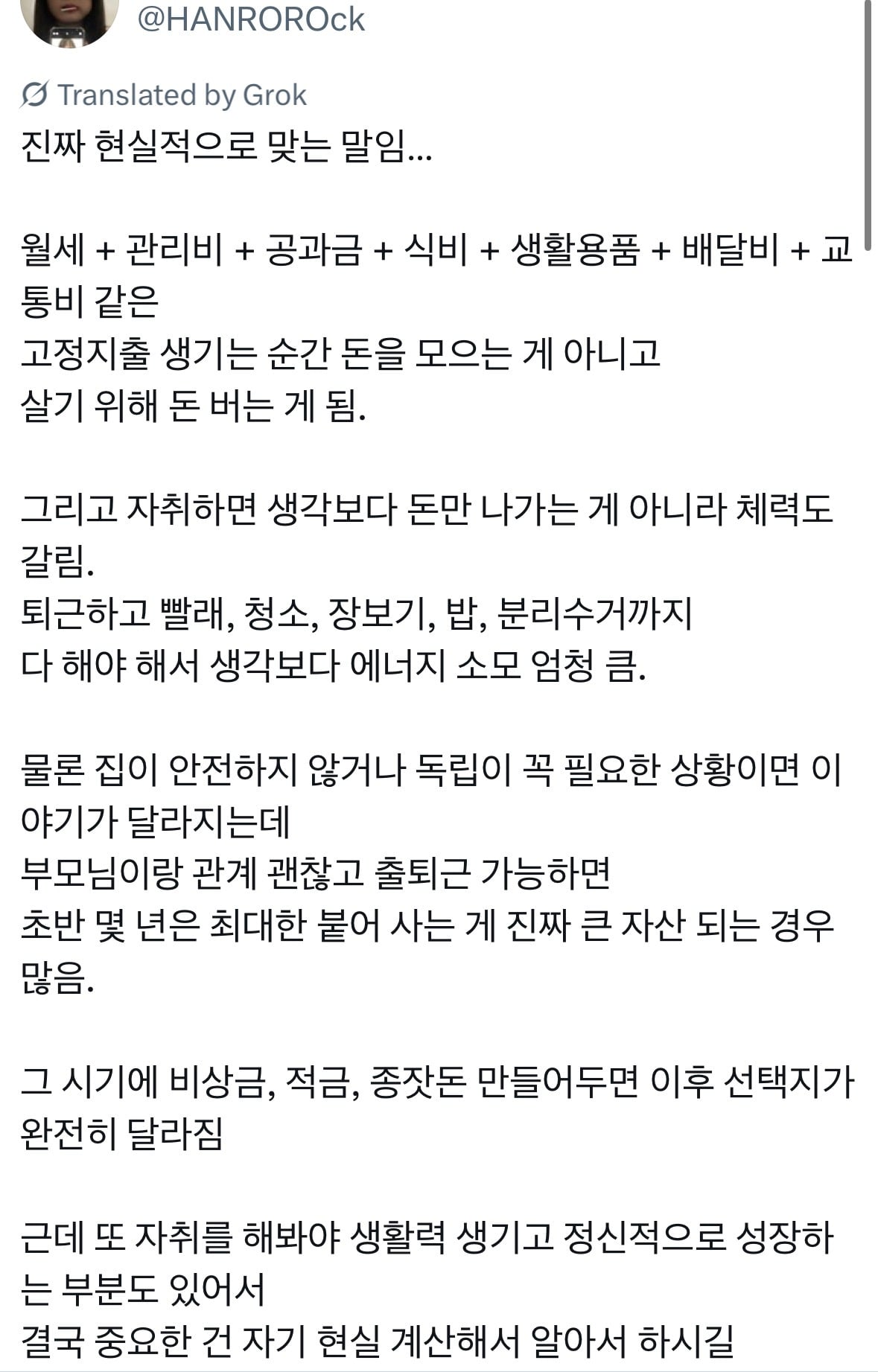 @HANROROck

Translated by Grok

진짜 현실적으로 맞는 말임...

월세 + 관리비 + 공과금 + 식비 + 생활용품 + 배달비 + 교통비 같은
고정지출 생기는 순간 돈을 모으는 게 아니고
살기 위해 돈 버는 게 됨.

그리고 자취하면 생각보다 돈만 나가는 게 아니라 체력도 갈림.
퇴근하고 빨래, 청소, 장보기, 밥, 분리수거까지
다 해야 해서 생각보다 에너지 소모 엄청 큼.

물론 집이 안전하지 않거나 독립이 꼭 필요한 상황이면 이야기가 달라지는데
부모님이랑 관계 괜찮고 출퇴근 가능하면
초반 몇 년은 최대한 붙어 사는 게 진짜 큰 자산 되는 경우 많음.

그 시기에 비상금, 적금, 종잣돈 만들어두면 이후 선택지가 완전히 달라짐

근데 또 자취를 해봐야 생활력 생기고 정신적으로 성장하는 부분도 있어서
결국 중요한 건 자기 현실 계산해서 알아서 하시길